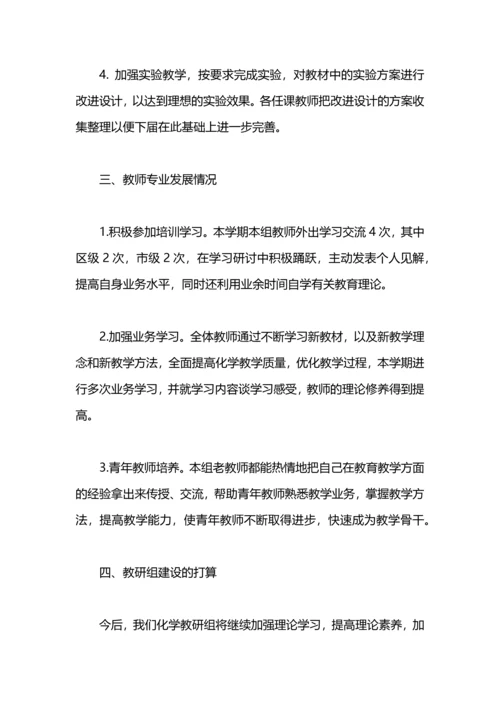 4. 加强实验教学，按要求完成实验，对教材中的实验方案进行改进设计，以达到理想的实验效果。各任课教师把改进设计的方案收集整理以便下届在此基础上进一步完善。

三、教师专业发展情况

1.积极参加培训学习。本学期本组教师外出学习交流 4 次，其中区级 2 次，市级 2 次，在学习研讨中积极踊跃，主动发表个人见解，提高自身业务水平，同时还利用业余时间自学有关教育理论。

2.加强业务学习。全体教师通过不断学习新教材，以及新教学理念和新教学方法，全面提高化学教学质量，优化教学过程，本学期进行多次业务学习，并就学习内容谈学习感受，教师的理论修养得到提高。

3.青年教师培养。本组老教师都能热情地把自己在教育教学方面的经验拿出来传授、交流，帮助青年教师熟悉教学业务，掌握教学方法，提高教学能力，使青年教师不断取得进步，快速成为教学骨干。

四、教研组建设的打算

今后，我们化学教研组将继续加强理论学习，提高理论素养，加